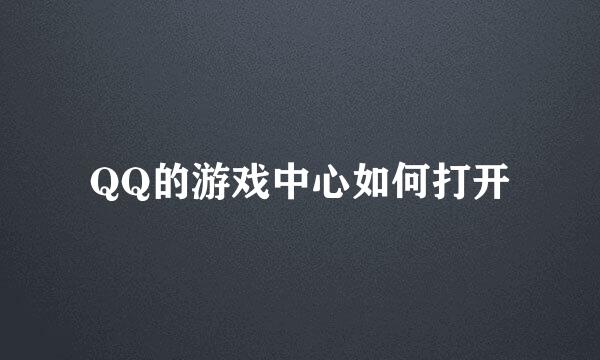 QQ的游戏中心如何打开